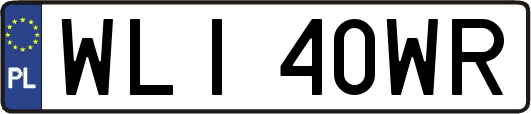 PL
WLI 40WR